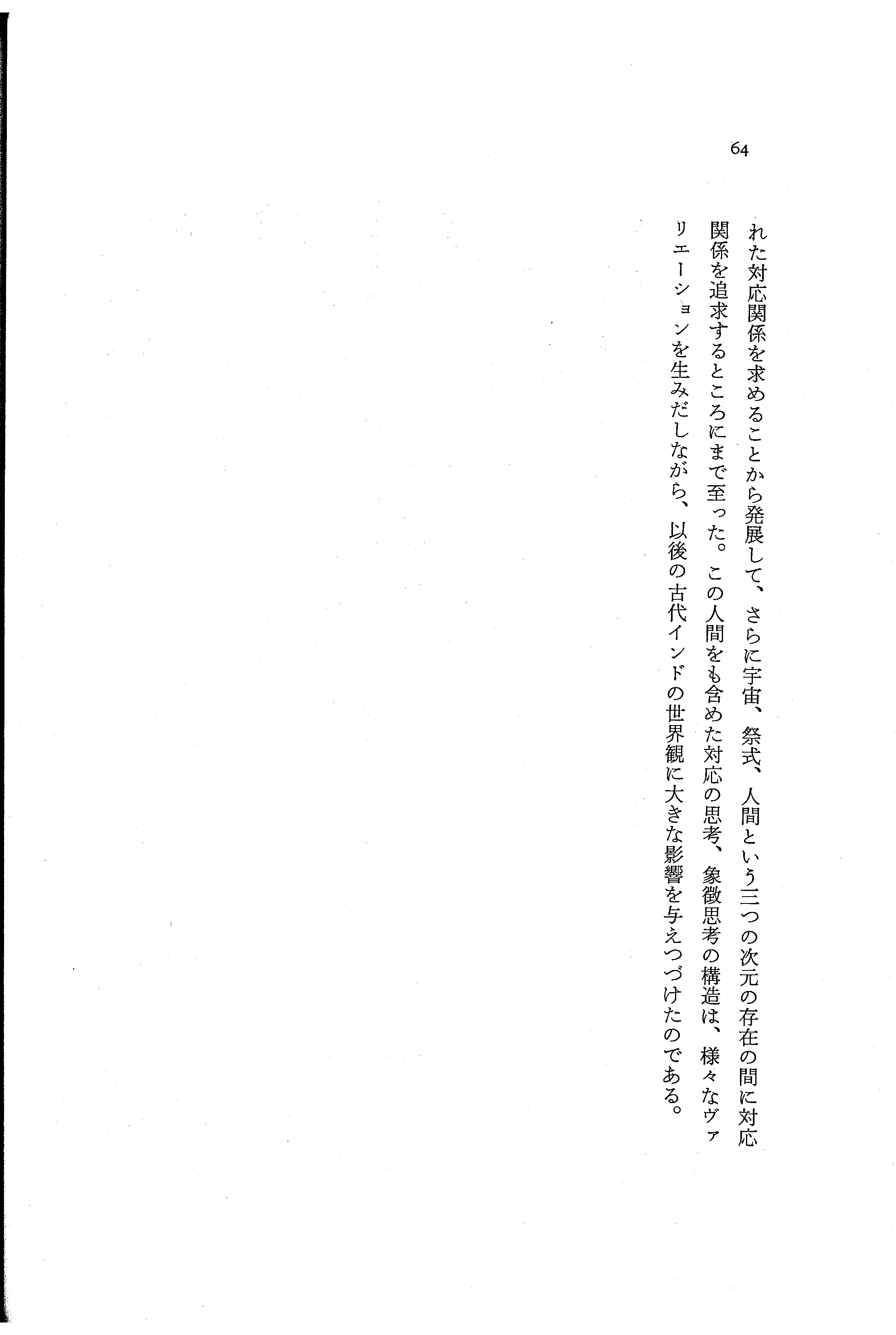 64

れた対応関係を求めることから発展して、さらに宇宙、祭式、人間という三つの次元の存在の間に対応関係を追求するところにまで至った。この人間をも含めた対応の思考、象徴思考の構造は、様々なヴァリエーションを生みだしながら、以後の古代インドの世界観に大きな影響を与えつづけたのである。